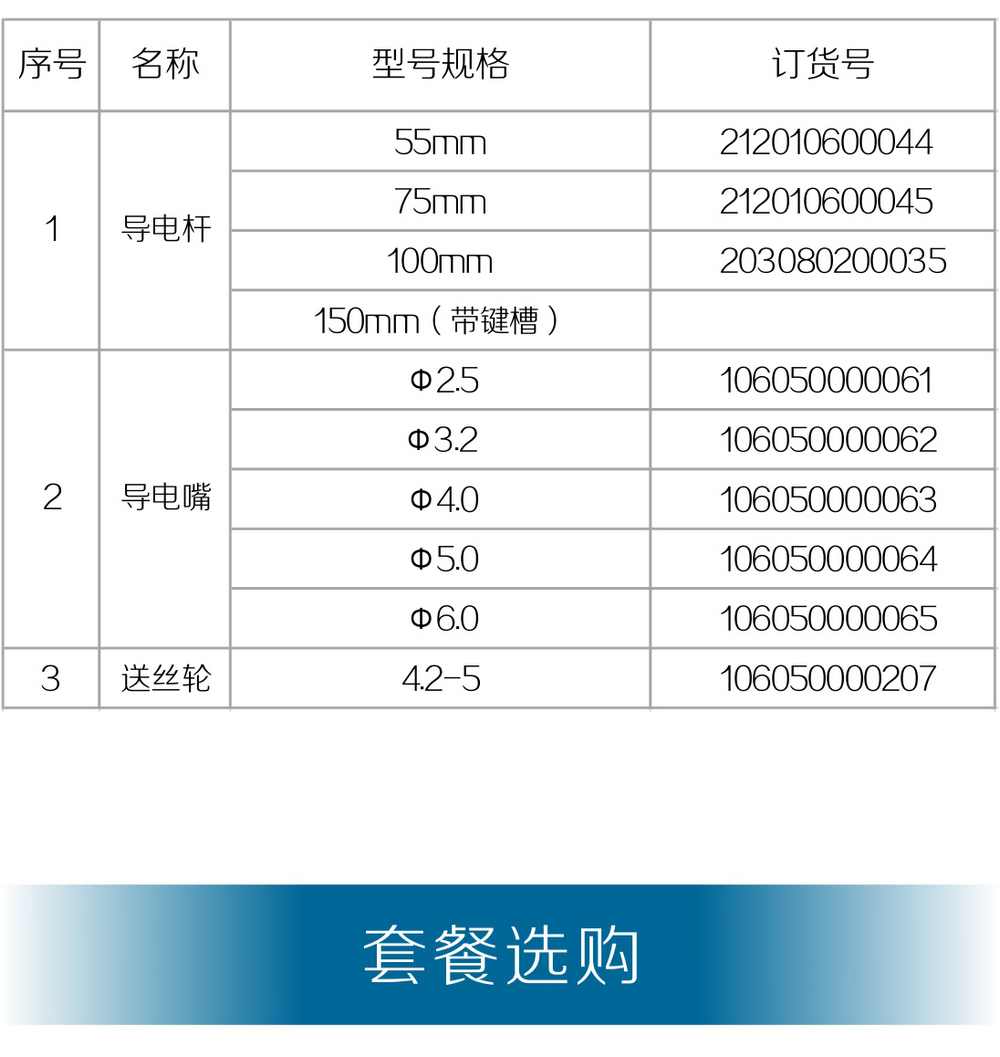 | 序号 | 名称 | 型号规格 | 订货号 |
|---|---|---|---|
| 1 | 导电杆 | 55mm | 212010600044 |
|  |  | 75mm | 212010600045 |
|  |  | 100mm | 203080200035 |
|  |  | 150mm（带键槽） |  |
| 2 | 导电嘴 | Φ2.5 | 106050000061 |
|  |  | Φ3.2 | 106050000062 |
|  |  | Φ4.0 | 106050000063 |
|  |  | Φ5.0 | 106050000064 |
|  |  | Φ6.0 | 106050000065 |
| 3 | 送丝轮 | 4.2-5 | 106050000207 |

套餐选购